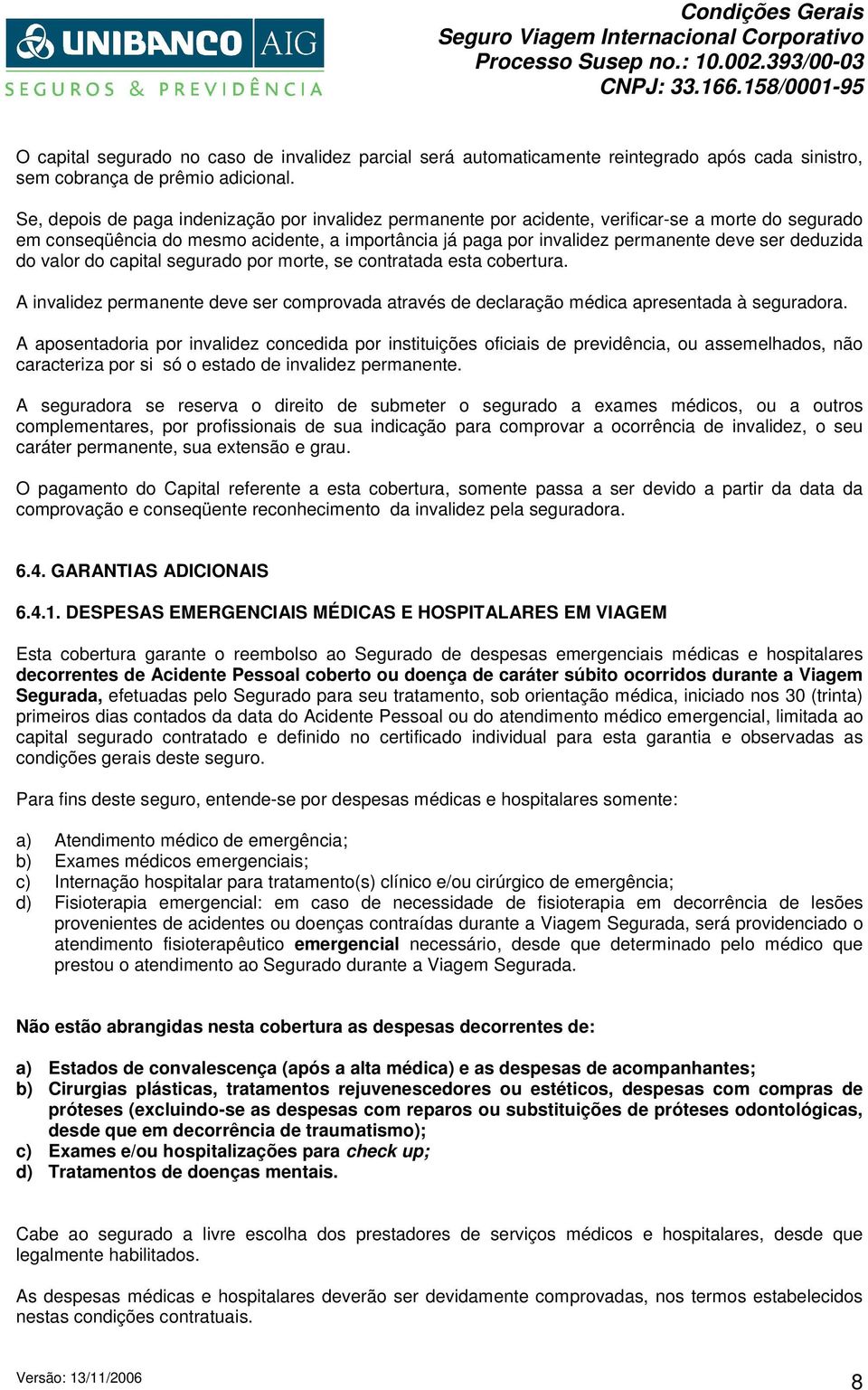 UNIBANCO AIG
SEGUROS & PREVIDÊNCIA

Condições Gerais
Seguro Viagem Internacional Corporativo
Processo Susep no.: 10.002.393/00-03
CNPJ: 33.166.158/0001-95

O capital segurado no caso de invalidez parcial será automaticamente reintegrado após cada sinistro, sem cobrança de prêmio adicional.

Se, depois de paga indenização por invalidez permanente por acidente, verificar-se a morte do segurado em conseqüência do mesmo acidente, a importância já paga por invalidez permanente deve ser deduzida do valor do capital segurado por morte, se contratada esta cobertura.

A invalidez permanente deve ser comprovada através de declaração médica apresentada à seguradora.

A aposentadoria por invalidez concedida por instituições oficiais de previdência, ou assemelhados, não caracteriza por si só o estado de invalidez permanente.

A seguradora se reserva o direito de submeter o segurado a exames médicos, ou a outros complementares, por profissionais de sua indicação para comprovar a ocorrência de invalidez, o seu caráter permanente, sua extensão e grau.

O pagamento do Capital referente a esta cobertura, somente passa a ser devido a partir da data da comprovação e conseqüente reconhecimento da invalidez pela seguradora.

6.4. GARANTIAS ADICIONAIS

6.4.1. DESPESAS EMERGENCIAIS MÉDICAS E HOSPITALARES EM VIAGEM

Esta cobertura garante o reembolso ao Segurado de despesas emergenciais médicas e hospitalares decorrentes de Acidente Pessoal coberto ou doença de caráter súbito ocorridos durante a Viagem Segurada, efetuadas pelo Segurado para seu tratamento, sob orientação médica, iniciado nos 30 (trinta) primeiros dias contados da data do Acidente Pessoal ou do atendimento médico emergencial, limitada ao capital segurado contratado e definido no certificado individual para esta garantia e observadas as condições gerais deste seguro.

Para fins deste seguro, entende-se por despesas médicas e hospitalares somente:

a) Atendimento médico de emergência;
b) Exames médicos emergenciais;
c) Internação hospitalar para tratamento(s) clínico e/ou cirúrgico de emergência;
d) Fisioterapia emergencial: em caso de necessidade de fisioterapia em decorrência de lesões provenientes de acidentes ou doenças contraídas durante a Viagem Segurada, será providenciado o atendimento fisioterapêutico emergencial necessário, desde que determinado pelo médico que prestou o atendimento ao Segurado durante a Viagem Segurada.

Não estão abrangidas nesta cobertura as despesas decorrentes de:

a) Estados de convalescença (após a alta médica) e as despesas de acompanhantes;
b) Cirurgias plásticas, tratamentos rejuvenescedores ou estéticos, despesas com compras de próteses (excluindo-se as despesas com reparos ou substituições de próteses odontológicas, desde que em decorrência de traumatismo);
c) Exames e/ou hospitalizações para check up;
d) Tratamentos de doenças mentais.

Cabe ao segurado a livre escolha dos prestadores de serviços médicos e hospitalares, desde que legalmente habilitados.

As despesas médicas e hospitalares deverão ser devidamente comprovadas, nos termos estabelecidos nestas condições contratuais.

Versão: 13/11/2006
8